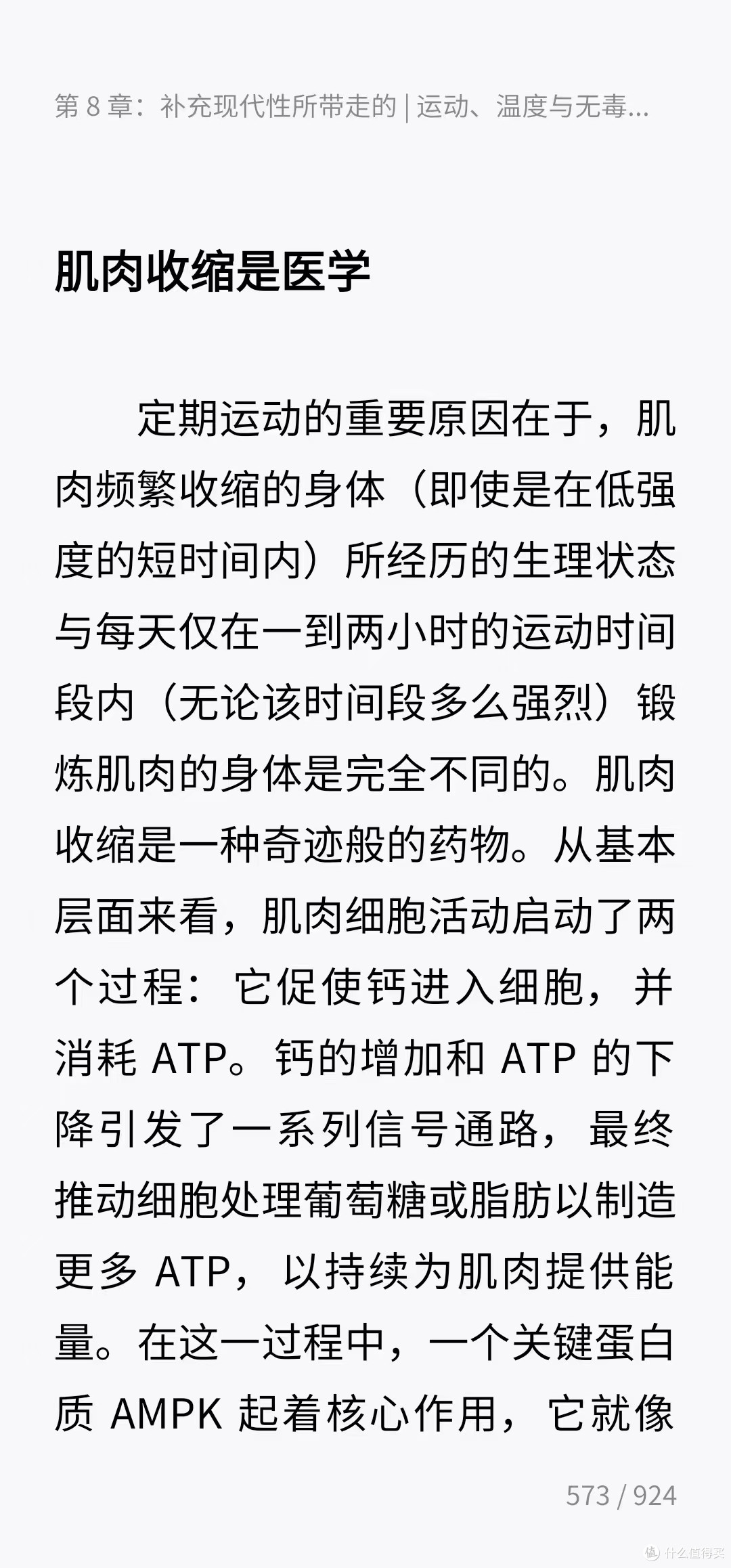 第 8 章：补充现代性所带走的 | 运动、温度与无毒...

肌肉收缩是医学

定期运动的重要原因在于，肌肉频繁收缩的身体（即使是在低强度的短时间内）所经历的生理状态与每天仅在一到两小时的运动时间段内（无论该时间段多么强烈）锻炼肌肉的身体是完全不同的。肌肉收缩是一种奇迹般的药物。从基本层面来看，肌肉细胞活动启动了两个过程：它促使钙进入细胞，并消耗 ATP。钙的增加和 ATP 的下降引发了一系列信号通路，最终推动细胞处理葡萄糖或脂肪以制造更多 ATP，以持续为肌肉提供能量。在这一过程中，一个关键蛋白质 AMPK 起着核心作用，它就像

573 / 924

什么值得买